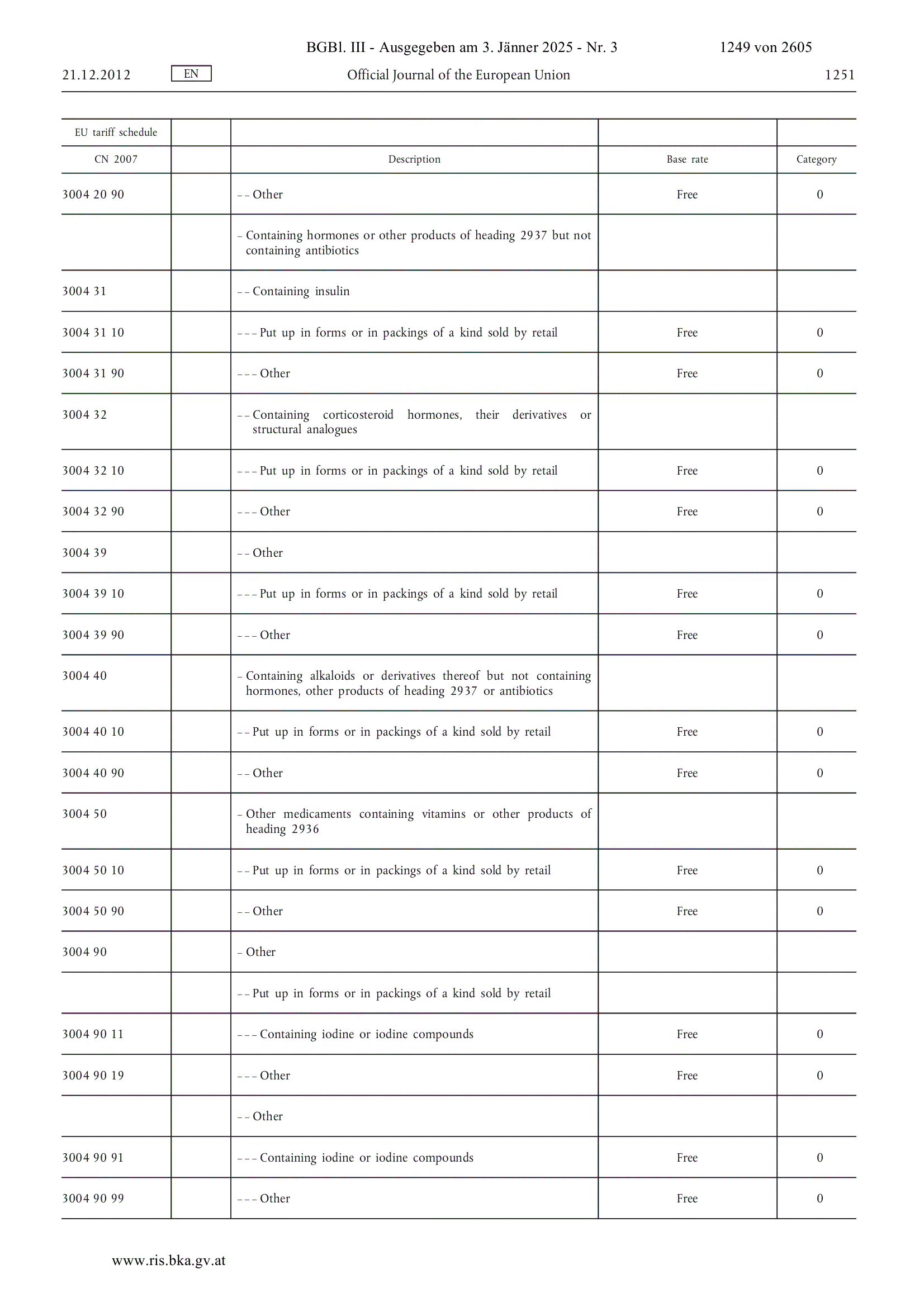 BGBl. III - Ausgegeben am 3. Jänner 2025 - Nr. 3 1249 von 2605

21.12.2012 EN Official Journal of the European Union 1251

| EU tariff schedule | | | | |
|---|---|---|---|---|
| CN 2007 | | Description | Base rate | Category |
| 3004 20 90 | | – – Other | Free | 0 |
| | | – Containing hormones or other products of heading 2937 but not containing antibiotics | | |
| 3004 31 | | – – Containing insulin | | |
| 3004 31 10 | | – – – Put up in forms or in packings of a kind sold by retail | Free | 0 |
| 3004 31 90 | | – – – Other | Free | 0 |
| 3004 32 | | – – Containing corticosteroid hormones, their derivatives or structural analogues | | |
| 3004 32 10 | | – – – Put up in forms or in packings of a kind sold by retail | Free | 0 |
| 3004 32 90 | | – – – Other | Free | 0 |
| 3004 39 | | – – Other | | |
| 3004 39 10 | | – – – Put up in forms or in packings of a kind sold by retail | Free | 0 |
| 3004 39 90 | | – – – Other | Free | 0 |
| 3004 40 | | – Containing alkaloids or derivatives thereof but not containing hormones, other products of heading 2937 or antibiotics | | |
| 3004 40 10 | | – – Put up in forms or in packings of a kind sold by retail | Free | 0 |
| 3004 40 90 | | – – Other | Free | 0 |
| 3004 50 | | – Other medicaments containing vitamins or other products of heading 2936 | | |
| 3004 50 10 | | – – Put up in forms or in packings of a kind sold by retail | Free | 0 |
| 3004 50 90 | | – – Other | Free | 0 |
| 3004 90 | | – Other | | |
| | | – – Put up in forms or in packings of a kind sold by retail | | |
| 3004 90 11 | | – – – Containing iodine or iodine compounds | Free | 0 |
| 3004 90 19 | | – – – Other | Free | 0 |
| | | – – Other | | |
| 3004 90 91 | | – – – Containing iodine or iodine compounds | Free | 0 |
| 3004 90 99 | | – – – Other | Free | 0 |

www.ris.bka.gv.at